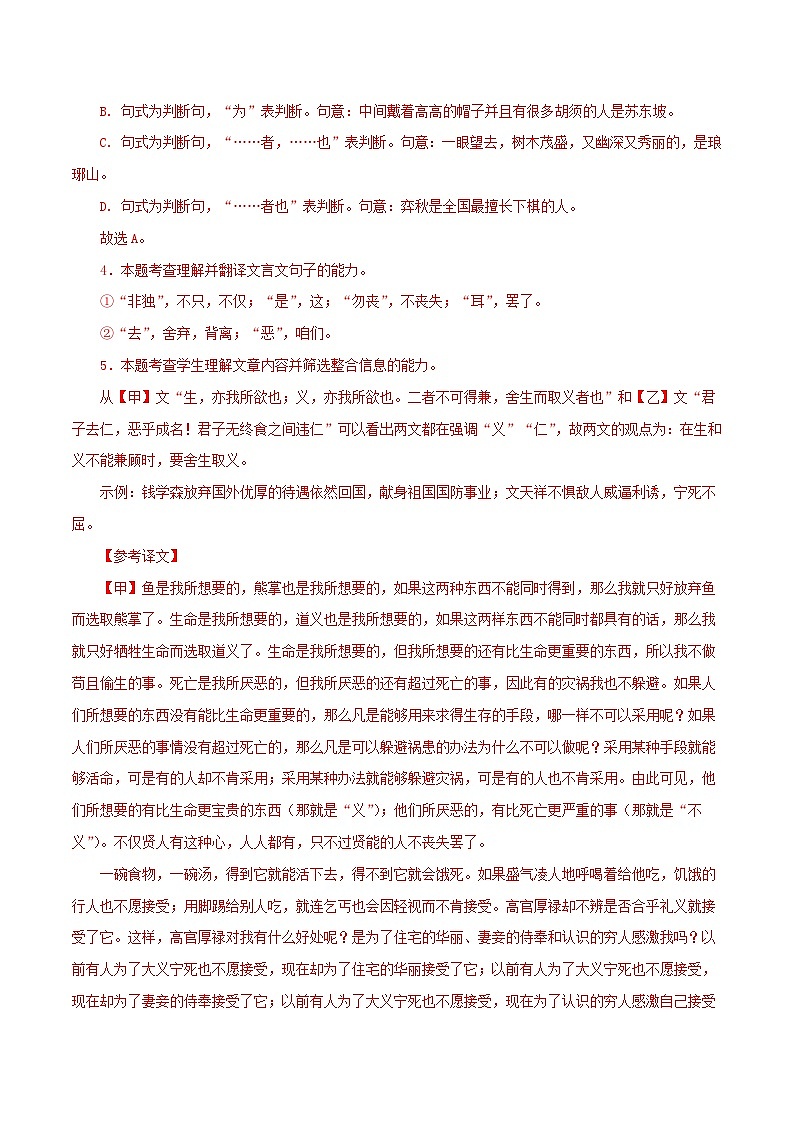 B. 句式为判断句，“为”表判断。句意：中间戴着高高的帽子并且有很多胡须的人是苏东坡。

C. 句式为判断句，“……者，……也”表判断。句意：一眼望去，树木茂盛，又幽深又秀丽的，是琅琊山。

D. 句式为判断句，“……者也”表判断。句意：弈秋是全国最擅长下棋的人。

故选A。

4．本题考查理解并翻译文言文句子的能力。

①“非独”，不只，不仅；“是”，这；“勿丧”，不丧失；“耳”，罢了。

②“去”，舍弃，背离；“恶”，咱们。

5．本题考查学生理解文章内容并筛选整合信息的能力。

从【甲】文“生，亦我所欲也；义，亦我所欲也。二者不可得兼，舍生而取义者也”和【乙】文“君子去仁，恶乎成名！君子无终食之间违仁”可以看出两文都在强调“义”“仁”，故两文的观点为：在生和义不能兼顾时，要舍生取义。

示例：钱学森放弃国外优厚的待遇依然回国，献身祖国国防事业；文天祥不惧敌人威逼利诱，宁死不屈。

【参考译文】

【甲】鱼是我所想要的，熊掌也是我所想要的，如果这两种东西不能同时得到，那么我就只好放弃鱼而选取熊掌了。生命是我所想要的，道义也是我所想要的，如果这两样东西不能同时都具有的话，那么我就只好牺牲生命而选取道义了。生命是我所想要的，但我所想要的还有比生命更重要的东西，所以我不做苟且偷生的事。死亡是我所厌恶的，但我所厌恶的还有超过死亡的事，因此有的灾祸我也不躲避。如果人们所想要的东西没有能比生命更重要的，那么凡是能够用来求得生存的手段，哪一样不可以采用呢？如果人们所厌恶的事情没有超过死亡的，那么凡是可以躲避祸患的办法为什么不可以做呢？采用某种手段就能够活命，可是有的人却不肯采用；采用某种办法就能够躲避灾祸，可是有的人也不肯采用。由此可见，他们所想要的有比生命更宝贵的东西（那就是“义”）；他们所厌恶的，有比死亡更严重的事（那就是“不义”）。不仅贤人有这种心，人人都有，只不过贤能的人不丧失罢了。

一碗食物，一碗汤，得到它就能活下去，得不到它就会饿死。如果盛气凌人地呼喝着给他吃，饥饿的行人也不愿接受；用脚踢给别人吃，就连乞丐也会因轻视而不肯接受。高官厚禄却不辨是否合乎礼义就接受了它。这样，高官厚禄对我有什么好处呢？是为了住宅的华丽、妻妾的侍奉和认识的穷人感激我吗？以前有人为了大义宁死也不愿接受，现在却为了住宅的华丽接受了它；以前有人为了大义宁死也不愿接受，现在却为了妻妾的侍奉接受了它；以前有人为了大义宁死也不愿接受，现在为了认识的穷人感激自己接受